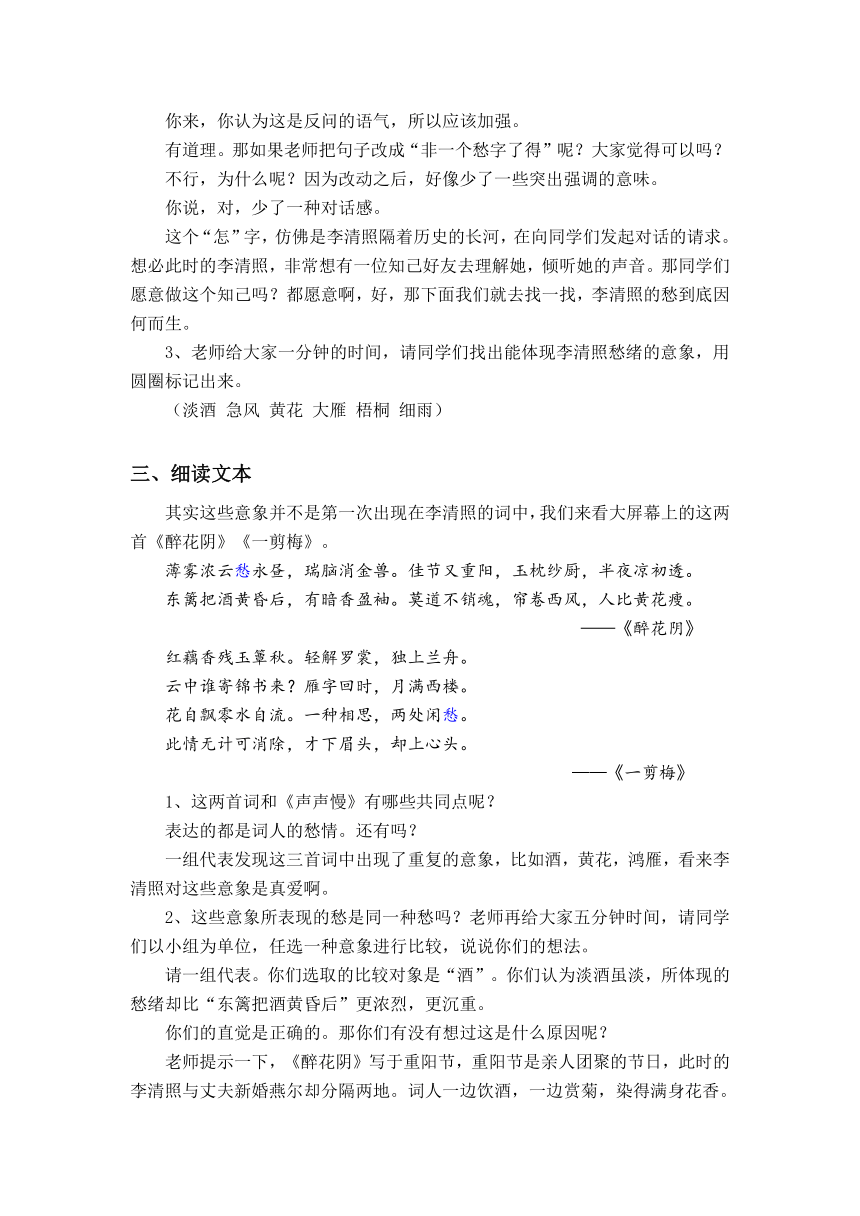 你来，你认为这是反问的语气，所以应该加强。

有道理。那如果老师把句子改成“非一个愁字了得”呢？大家觉得可以吗？

不行，为什么呢？因为改动之后，好像少了一些突出强调的意味。

你说，对，少了一种对话感。

这个“怎”字，仿佛是李清照隔着历史的长河，在向同学们发起对话的请求。想必此时的李清照，非常想有一位知己好友去理解她，倾听她的声音。那同学们愿意做这个知己吗？都愿意啊，好，那下面我们就去找一找，李清照的愁到底因何而生。

3、老师给大家一分钟的时间，请同学们找出能体现李清照愁绪的意象，用圆圈标记出来。

（淡酒 急风 黄花 大雁 梧桐 细雨）

三、细读文本

其实这些意象并不是第一次出现在李清照的词中，我们来看大屏幕上的这两首《醉花阴》《一剪梅》。

薄雾浓云愁永昼，瑞脑消金兽。佳节又重阳，玉枕纱厨，半夜凉初透。

东篱把酒黄昏后，有暗香盈袖。莫道不销魂，帘卷西风，人比黄花瘦。

——《醉花阴》

红藕香残玉簟秋。轻解罗裳，独上兰舟。

云中谁寄锦书来？雁字回时，月满西楼。

花自飘零水自流。一种相思，两处闲愁。

此情无计可消除，才下眉头，却上心头。

——《一剪梅》

1、这两首词和《声声慢》有哪些共同点呢？

表达的都是词人的愁情。还有吗？

一组代表发现这三首词中出现了重复的意象，比如酒，黄花，鸿雁，看来李清照对这些意象是真爱啊。

2、这些意象所表现的愁是同一种愁吗？老师再给大家五分钟时间，请同学们以小组为单位，任选一种意象进行比较，说说你们的想法。

请一组代表。你们选取的比较对象是“酒”。你们认为淡酒虽淡，所体现的愁绪却比“东篱把酒黄昏后”更浓烈，更沉重。

你们的直觉是正确的。那你们有没有想过这是什么原因呢？

老师提示一下，《醉花阴》写于重阳节，重阳节是亲人团聚的节日，此时的李清照与丈夫新婚燕尔却分隔两地。词人一边饮酒，一边赏菊，染得满身花香。